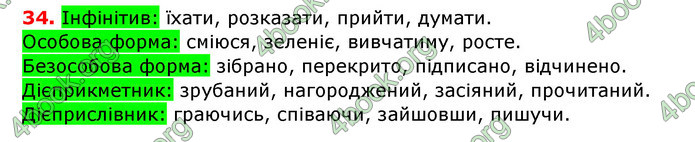 34. Інфінітив: їхати, розказати, прийти, думати.
Особова форма: сміюся, зеленіє, вивчатиму, росте.
Безособова форма: зібрано, перекрито, підписано, відчинено.
Дієприкметник: зрубаний, нагороджений, засіяний, прочитаний.
Дієприслівник: граючись, співаючи, зайшовши, пишучи.

4book.org 4book.org 4book.org 4book.org 4book.org